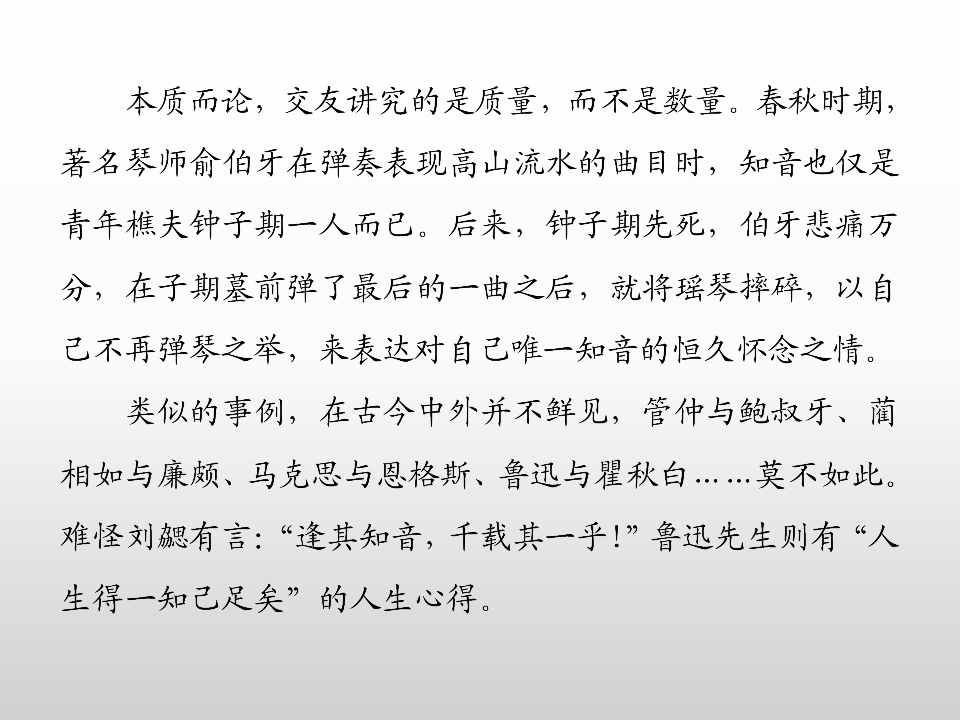 本质而论，交友讲究的是质量，而不是数量。春秋时期，著名琴师俞伯牙在弹奏表现高山流水的曲目时，知音也仅是青年樵夫钟子期一人而已。后来，钟子期先死，伯牙悲痛万分，在子期墓前弹了最后的一曲之后，就将瑶琴摔碎，以自己不再弹琴之举，来表达对自己唯一知音的恒久怀念之情。

类似的事例，在古今中外并不鲜见，管仲与鲍叔牙、蔺相如与廉颇、马克思与恩格斯、鲁迅与瞿秋白……莫不如此。难怪刘勰有言：“逢其知音，千载其一乎！”鲁迅先生则有“人生得一知己足矣”的人生心得。